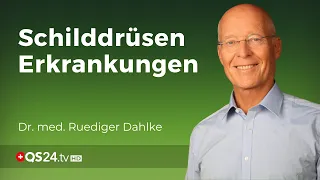 Schilddrüsen Erkrankungen

Dr. med. Ruediger Dahlke

QS24.tv HD